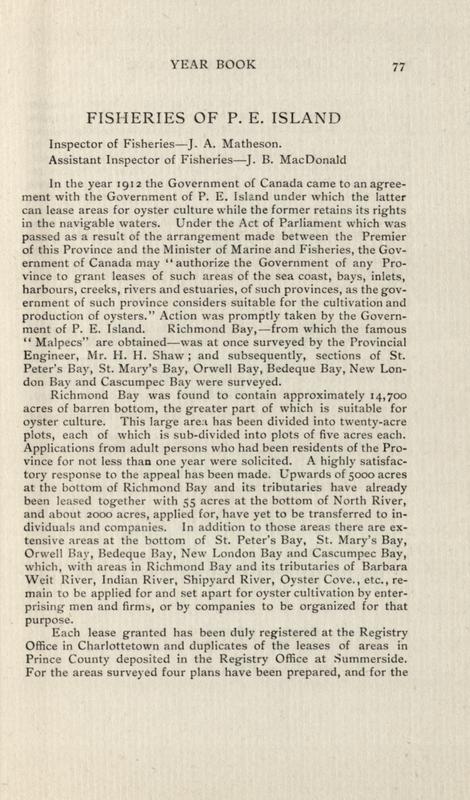 YEAR BOOK 77

FISHERIES OF P. E. ISLAND

Inspector of Fisheries—J. A. Matheson.
Assistant Inspector of Fisheries—J. B. MacDonald

In the year 1912 the Government of Canada came to an agreement with the Government of P. E. Island under which the latter can lease areas for oyster culture while the former retains its rights in the navigable waters. Under the Act of Parliament which was passed as a result of the arrangement made between the Premier of this Province and the Minister of Marine and Fisheries, the Government of Canada may "authorize the Government of any Province to grant leases of such areas of the sea coast, bays, inlets, harbours, creeks, rivers and estuaries, of such provinces, as the government of such province considers suitable for the cultivation and production of oysters." Action was promptly taken by the Government of P. E. Island. Richmond Bay,—from which the famous "Malpecs" are obtained—was at once surveyed by the Provincial Engineer, Mr. H. H. Shaw; and subsequently, sections of St. Peter's Bay, St. Mary's Bay, Orwell Bay, Bedeque Bay, New London Bay and Cascumpec Bay were surveyed.

Richmond Bay was found to contain approximately 14,700 acres of barren bottom, the greater part of which is suitable for oyster culture. This large area has been divided into twenty-acre plots, each of which is sub-divided into plots of five acres each. Applications from adult persons who had been residents of the Province for not less than one year were solicited. A highly satisfactory response to the appeal has been made. Upwards of 5000 acres at the bottom of Richmond Bay and its tributaries have already been leased together with 55 acres at the bottom of North River, and about 2000 acres, applied for, have yet to be transferred to individuals and companies. In addition to those areas there are extensive areas at the bottom of St. Peter's Bay, St. Mary's Bay, Orwell Bay, Bedeque Bay, New London Bay and Cascumpec Bay, which, with areas in Richmond Bay and its tributaries of Barbara Weit River, Indian River, Shipyard River, Oyster Cove., etc., remain to be applied for and set apart for oyster cultivation by enterprising men and firms, or by companies to be organized for that purpose.

Each lease granted has been duly registered at the Registry Office in Charlottetown and duplicates of the leases of areas in Prince County deposited in the Registry Office at Summerside. For the areas surveyed four plans have been prepared, and for the